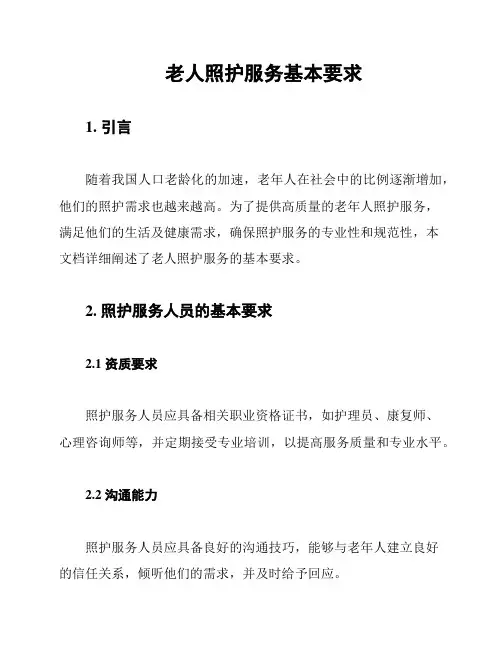 老人照护服务基本要求

1. 引言

随着我国人口老龄化的加速，老年人在社会中的比例逐渐增加，他们的照护需求也越来越高。为了提供高质量的老年人照护服务，满足他们的生活及健康需求，确保照护服务的专业性和规范性，本文档详细阐述了老人照护服务的基本要求。

2. 照护服务人员的基本要求

2.1 资质要求

照护服务人员应具备相关职业资格证书，如护理员、康复师、心理咨询师等，并定期接受专业培训，以提高服务质量和专业水平。

2.2 沟通能力

照护服务人员应具备良好的沟通技巧，能够与老年人建立良好的信任关系，倾听他们的需求，并及时给予回应。